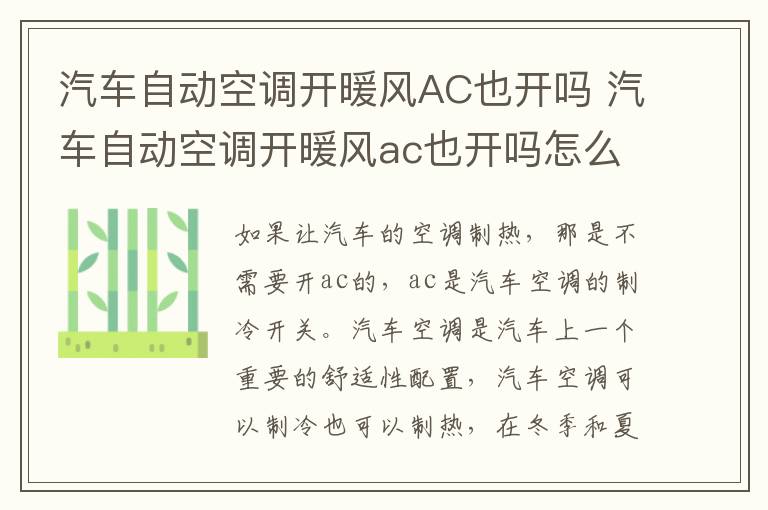 汽车自动空调开暖风AC也开吗 汽车自动空调开暖风ac也开吗怎么

如果让汽车的空调制热，那是不需要开ac的，ac是汽车空调的制冷开关。汽车空调是汽车上一个重要的舒适性配置，汽车空调可以制冷也可以制热，在冬季和夏